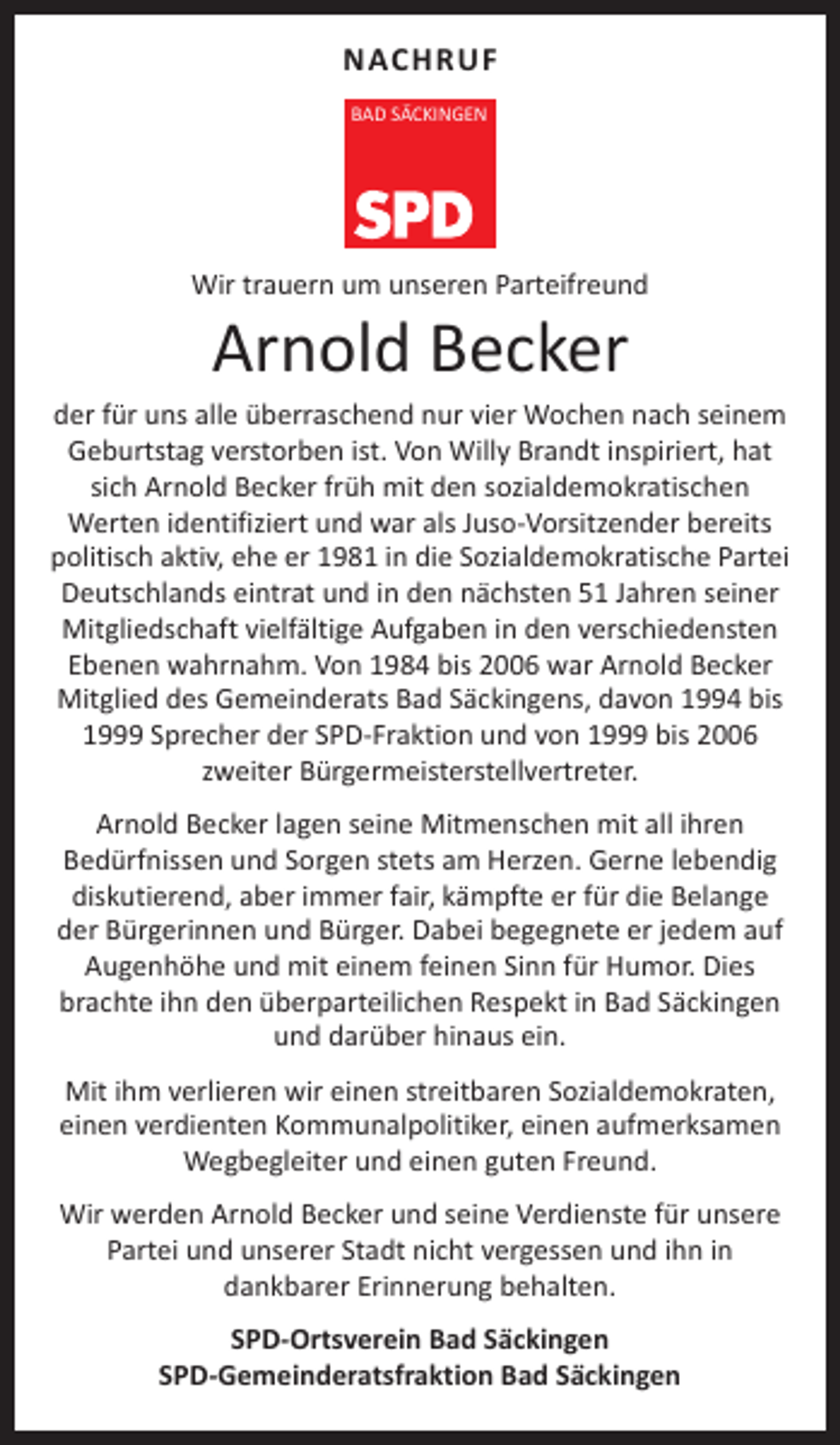 NACHRUF

BAD SÄCKINGEN
SPD

Wir trauern um unseren Parteifreund

Arnold Becker

der für uns alle überraschend nur vier Wochen nach seinem Geburtstag verstorben ist. Von Willy Brandt inspiriert, hat sich Arnold Becker früh mit den sozialdemokratischen Werten identifiziert und war als Juso-Vorsitzender bereits politisch aktiv, ehe er 1981 in die Sozialdemokratische Partei Deutschlands eintrat und in den nächsten 51 Jahren seiner Mitgliedschaft vielfältige Aufgaben in den verschiedensten Ebenen wahrnahm. Von 1984 bis 2006 war Arnold Becker Mitglied des Gemeinderats Bad Säckingens, davon 1994 bis 1999 Sprecher der SPD-Fraktion und von 1999 bis 2006 zweiter Bürgermeisterstellvertreter.

Arnold Becker lagen seine Mitmenschen mit all ihren Bedürfnissen und Sorgen stets am Herzen. Gerne lebendig diskutierend, aber immer fair, kämpfte er für die Belange der Bürgerinnen und Bürger. Dabei begegnete er jedem auf Augenhöhe und mit einem feinen Sinn für Humor. Dies brachte ihn den überparteilichen Respekt in Bad Säckingen und darüber hinaus ein.

Mit ihm verlieren wir einen streitbaren Sozialdemokraten, einen verdienten Kommunalpolitiker, einen aufmerksamen Wegbegleiter und einen guten Freund.

Wir werden Arnold Becker und seine Verdienste für unsere Partei und unserer Stadt nicht vergessen und ihn in dankbarer Erinnerung behalten.

SPD-Ortsverein Bad Säckingen
SPD-Gemeinderatsfraktion Bad Säckingen